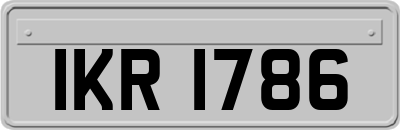 IKR 1786